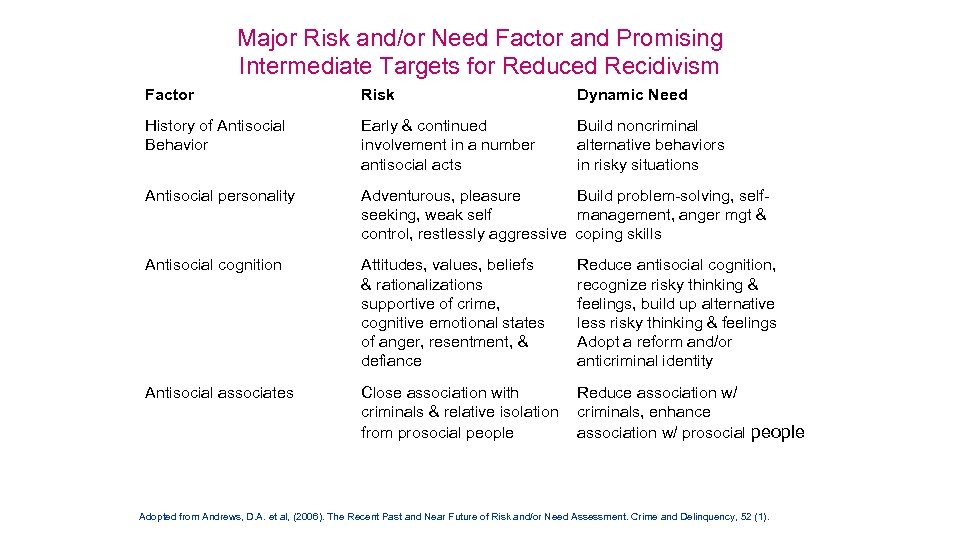 Major Risk and/or Need Factor and Promising Intermediate Targets for Reduced Recidivism

| Factor | Risk | Dynamic Need |
|---|---|---|
| History of Antisocial Behavior | Early & continued involvement in a number antisocial acts | Build noncriminal alternative behaviors in risky situations |
| Antisocial personality | Adventurous, pleasure seeking, weak self control, restlessly aggressive | Build problem-solving, self-management, anger mgt & coping skills |
| Antisocial cognition | Attitudes, values, beliefs & rationalizations supportive of crime, cognitive emotional states of anger, resentment, & defiance | Reduce antisocial cognition, recognize risky thinking & feelings, build up alternative less risky thinking & feelings Adopt a reform and/or anticriminal identity |
| Antisocial associates | Close association with criminals & relative isolation from prosocial people | Reduce association w/ criminals, enhance association w/ prosocial people |

Adopted from Andrews, D.A. et al, (2006). The Recent Past and Near Future of Risk and/or Need Assessment. Crime and Delinquency, 52 (1).